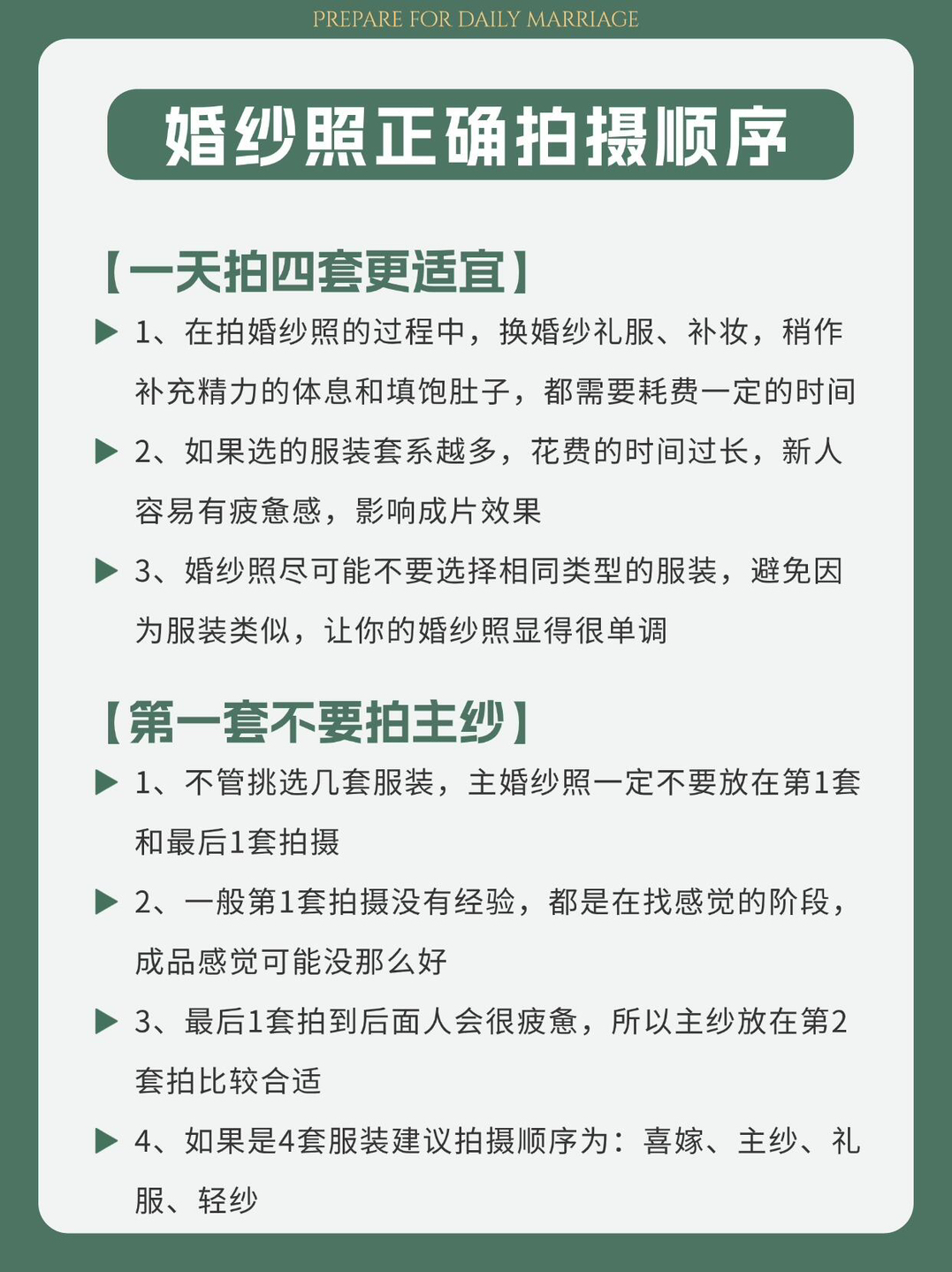 PREPARE FOR DAILY MARRIAGE

婚纱照正确拍摄顺序

【一天拍四套更适宜】

▶ 1、在拍婚纱照的过程中，换婚纱礼服、补妆，稍作补充精力的体息和填饱肚子，都需要耗费一定的时间

▶ 2、如果选的服装套系越多，花费的时间过长，新人容易有疲惫感，影响成片效果

▶ 3、婚纱照尽可能不要选择相同类型的服装，避免因为服装类似，让你的婚纱照显得很单调

【第一套不要拍主纱】

▶ 1、不管挑选几套服装，主婚纱照一定不要放在第1套和最后1套拍摄

▶ 2、一般第1套拍摄没有经验，都是在找感觉的阶段，成品感觉可能没那么好

▶ 3、最后1套拍到后面人会很疲惫，所以主纱放在第2套拍比较合适

▶ 4、如果是4套服装建议拍摄顺序为：喜嫁、主纱、礼服、轻纱